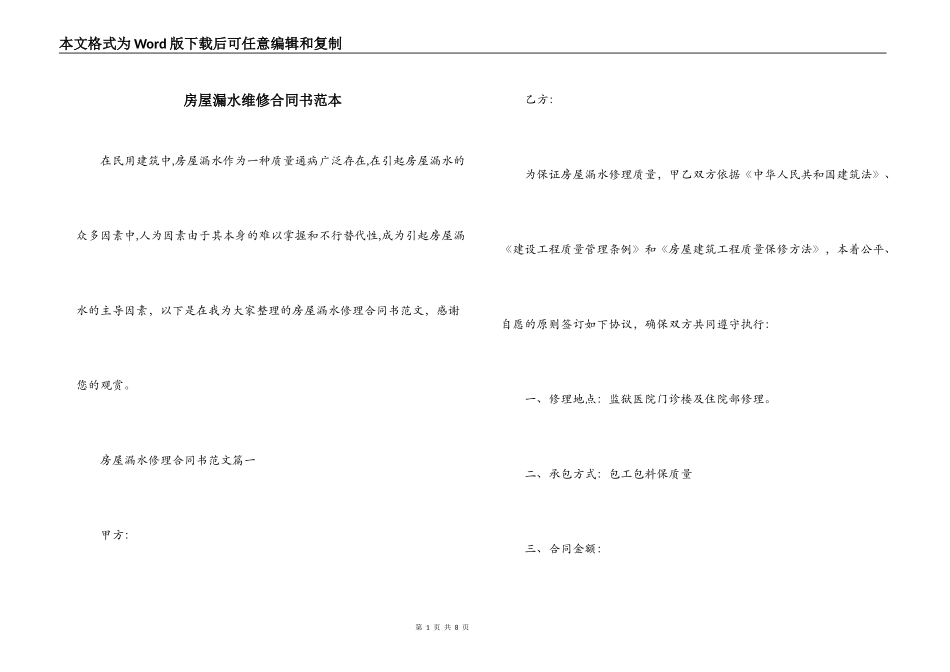 本文格式为Word版下载后可任意编辑和复制

房屋漏水维修合同书范本

在民用建筑中,房屋漏水作为一种质量通病广泛存在,在引起房屋漏水的众多因素中,人为因素由于其本身的难以掌握和不行替代性,成为引起房屋漏水的主导因素，以下是在我为大家整理的房屋漏水修理合同书范文，感谢您的观赏。

房屋漏水修理合同书范文篇一

甲方:

乙方:

为保证房屋漏水修理质量，甲乙双方依据《中华人民共和国建筑法》、《建设工程质量管理条例》和《房屋建筑工程质量保修方法》，本着公平、自愿的原则签订如下协议，确保双方共同遵守执行:

一、修理地点：监狱医院门诊楼及住院部修理。

二、承包方式：包工包料保质量

三、合同金额：

第 1 页 共 8 页